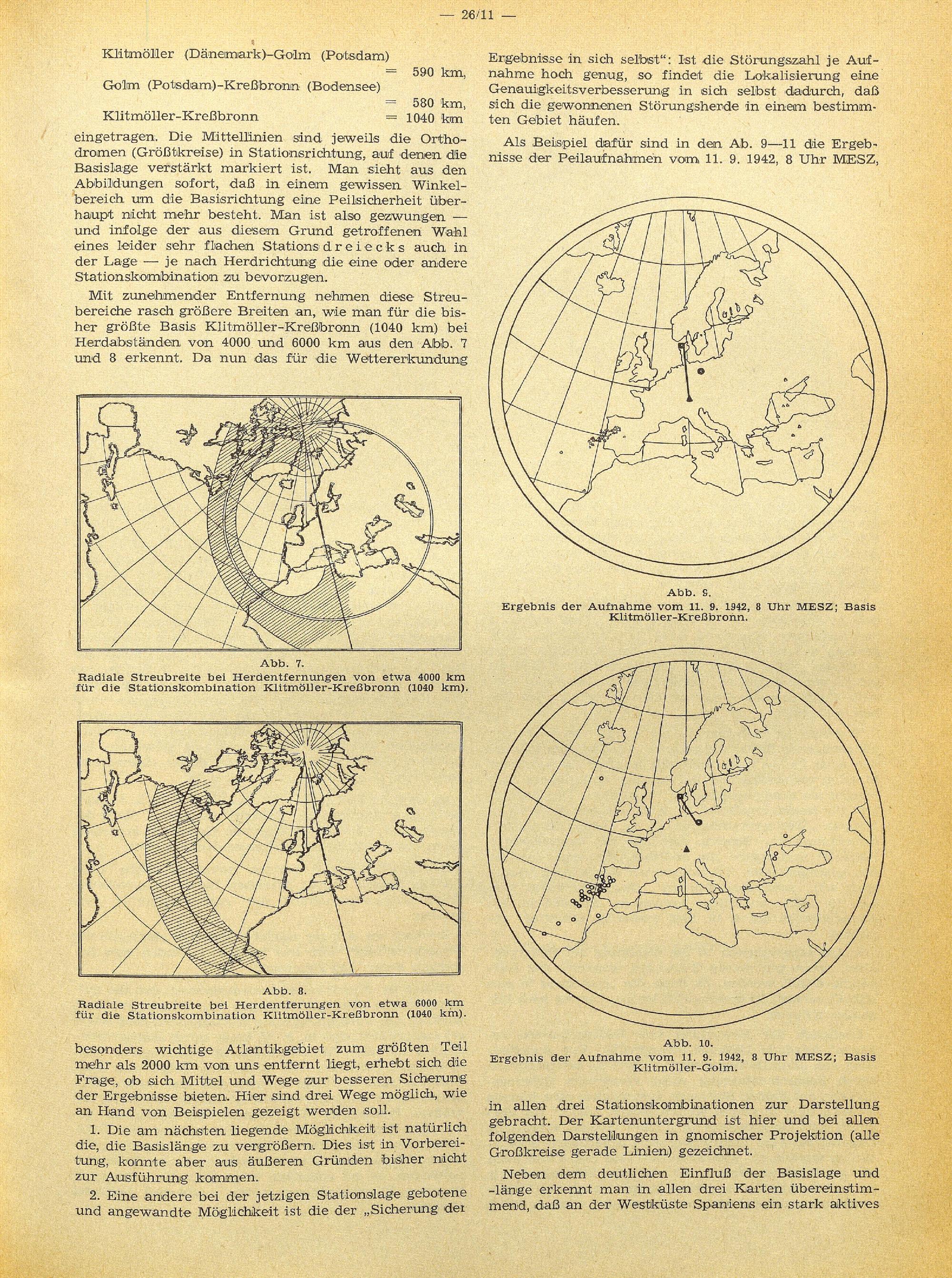 — 26/11 —

Klitmöller (Dänemark)-Golm (Potsdam) = 590 km,
Golm (Potsdam)-Kreßbronn (Bodensee) = 580 km,
Klitmöller-Kreßbronn = 1040 km

eingetragen. Die Mittellinien sind jeweils die Orthodromen (Größtkreise) in Stationsrichtung, auf denen die Basislage verstärkt markiert ist. Man sieht aus den Abbildungen sofort, daß in einem gewissen Winkelbereich um die Basisrichtung eine Peilsicherheit überhaupt nicht mehr besteht. Man ist also gezwungen — und infolge der aus diesem Grund getroffenen Wahl eines leider sehr flachen Stationsdreiecks auch in der Lage — je nach Herdrichtung die eine oder andere Stationskombination zu bevorzugen.

Mit zunehmender Entfernung nehmen diese Streubereiche rasch größere Breiten an, wie man für die bisher größte Basis Klitmöller-Kreßbronn (1040 km) bei Herdabständen von 4000 und 6000 km aus den Abb. 7 und 8 erkennt. Da nun das für die Wettererkundung

Abb. 7.
Radiale Streubreite bei Herdentfernungen von etwa 4000 km für die Stationskombination Klitmöller-Kreßbronn (1040 km).

Abb. 8.
Radiale Streubreite bei Herdentferungen von etwa 6000 km für die Stationskombination Klitmöller-Kreßbronn (1040 km).

besonders wichtige Atlantikgebiet zum größten Teil mehr als 2000 km von uns entfernt liegt, erhebt sich die Frage, ob sich Mittel und Wege zur besseren Sicherung der Ergebnisse bieten. Hier sind drei Wege möglich, wie an Hand von Beispielen gezeigt werden soll.

1. Die am nächsten liegende Möglichkeit ist natürlich die, die Basislänge zu vergrößern. Dies ist in Vorbereitung, konnte aber aus äußeren Gründen bisher nicht zur Ausführung kommen.

2. Eine andere bei der jetzigen Stationslage gebotene und angewandte Möglichkeit ist die der „Sicherung der Ergebnisse in sich selbst“: Ist die Störungszahl je Aufnahme hoch genug, so findet die Lokalisierung eine Genauigkeitsverbesserung in sich selbst dadurch, daß sich die gewonnenen Störungsherde in einem bestimmten Gebiet häufen.

Als Beispiel dafür sind in den Ab. 9—11 die Ergebnisse der Peilaufnahmen vom 11. 9. 1942, 8 Uhr MESZ,

Abb. 9.
Ergebnis der Aufnahme vom 11. 9. 1942, 8 Uhr MESZ; Basis Klitmöller-Kreßbronn.

Abb. 10.
Ergebnis der Aufnahme vom 11. 9. 1942, 8 Uhr MESZ; Basis Klitmöller-Golm.

in allen drei Stationskombinationen zur Darstellung gebracht. Der Kartenuntergrund ist hier und bei allen folgenden Darstellungen in gnomischer Projektion (alle Großkreise gerade Linien) gezeichnet.

Neben dem deutlichen Einfluß der Basislage und -länge erkennt man in allen drei Karten übereinstimmend, daß an der Westküste Spaniens ein stark aktives